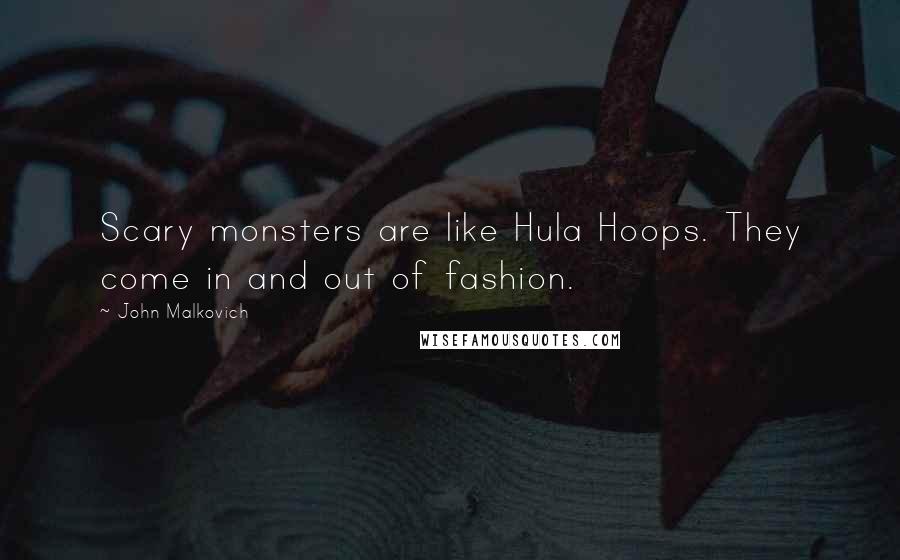 Scary monsters are like Hula Hoops. They come in and out of fashion.

~ John Malkovich

WISEFAMOUSQUOTES.COM